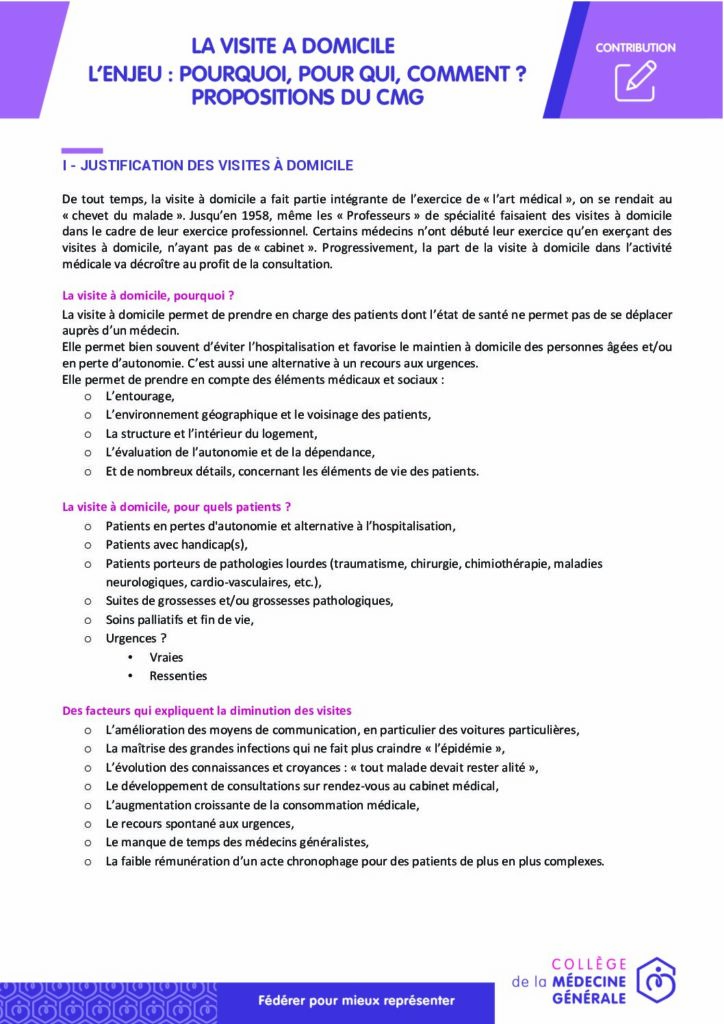 LA VISITE A DOMICILE
L'ENJEU : POURQUOI, POUR QUI, COMMENT ?
PROPOSITIONS DU CMG

CONTRIBUTION

I - JUSTIFICATION DES VISITES À DOMICILE

De tout temps, la visite à domicile a fait partie intégrante de l'exercice de « l'art médical », on se rendait au « chevet du malade ». Jusqu'en 1958, même les « Professeurs » de spécialité faisaient des visites à domicile dans le cadre de leur exercice professionnel. Certains médecins n'ont débuté leur exercice qu'en exerçant des visites à domicile, n'ayant pas de « cabinet ». Progressivement, la part de la visite à domicile dans l'activité médicale va décroître au profit de la consultation.

La visite à domicile, pourquoi ?
La visite à domicile permet de prendre en charge des patients dont l'état de santé ne permet pas de se déplacer auprès d'un médecin.
Elle permet bien souvent d'éviter l'hospitalisation et favorise le maintien à domicile des personnes âgées et/ou en perte d'autonomie. C'est aussi une alternative à un recours aux urgences.
Elle permet de prendre en compte des éléments médicaux et sociaux :
o L'entourage,
o L'environnement géographique et le voisinage des patients,
o La structure et l'intérieur du logement,
o L'évaluation de l'autonomie et de la dépendance,
o Et de nombreux détails, concernant les éléments de vie des patients.

La visite à domicile, pour quels patients ?
o Patients en pertes d'autonomie et alternative à l'hospitalisation,
o Patients avec handicap(s),
o Patients porteurs de pathologies lourdes (traumatisme, chirurgie, chimiothérapie, maladies neurologiques, cardio-vasculaires, etc.),
o Suites de grossesses et/ou grossesses pathologiques,
o Soins palliatifs et fin de vie,
o Urgences ?
• Vraies
• Ressenties

Des facteurs qui expliquent la diminution des visites
o L'amélioration des moyens de communication, en particulier des voitures particulières,
o La maîtrise des grandes infections qui ne fait plus craindre « l'épidémie »,
o L'évolution des connaissances et croyances : « tout malade devait rester alité »,
o Le développement de consultations sur rendez-vous au cabinet médical,
o L'augmentation croissante de la consommation médicale,
o Le recours spontané aux urgences,
o Le manque de temps des médecins généralistes,
o La faible rémunération d'un acte chronophage pour des patients de plus en plus complexes.

Fédérer pour mieux représenter

COLLÈGE de la MÉDECINE GÉNÉRALE